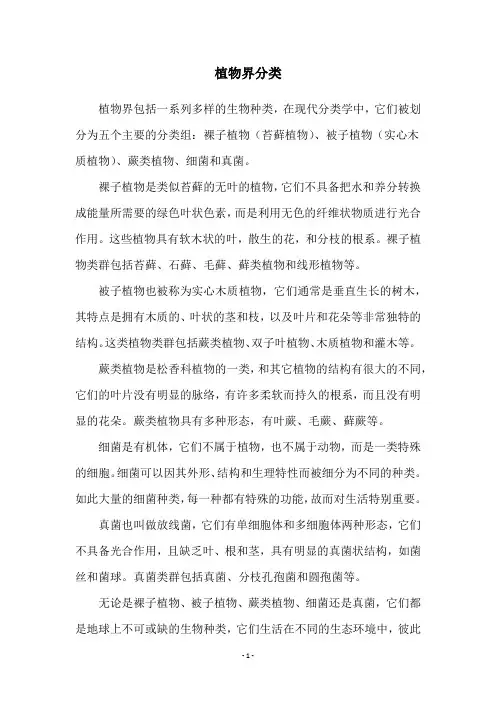 植物界分类

植物界包括一系列多样的生物种类，在现代分类学中，它们被划分为五个主要的分类组：裸子植物（苔藓植物）、被子植物（实心木质植物）、蕨类植物、细菌和真菌。

裸子植物是类似苔藓的无叶的植物，它们不具备把水和养分转换成能量所需要的绿色叶状色素，而是利用无色的纤维状物质进行光合作用。这些植物具有软木状的叶，散生的花，和分枝的根系。裸子植物类群包括苔藓、石藓、毛藓、藓类植物和线形植物等。

被子植物也被称为实心木质植物，它们通常是垂直生长的树木，其特点是拥有木质的、叶状的茎和枝，以及叶片和花朵等非常独特的结构。这类植物类群包括蕨类植物、双子叶植物、木质植物和灌木等。

蕨类植物是松香科植物的一类，和其它植物的结构有很大的不同，它们的叶片没有明显的脉络，有许多柔软而持久的根系，而且没有明显的花朵。蕨类植物具有多种形态，有叶蕨、毛蕨、藓蕨等。

细菌是有机体，它们不属于植物，也不属于动物，而是一类特殊的细胞。细菌可以因其外形、结构和生理特性而被细分为不同的种类。如此大量的细菌种类，每一种都有特殊的功能，故而对生活特别重要。

真菌也叫做放线菌，它们有单细胞体和多细胞体两种形态，它们不具备光合作用，且缺乏叶、根和茎，具有明显的真菌状结构，如菌丝和菌球。真菌类群包括真菌、分枝孔孢菌和圆孢菌等。

无论是裸子植物、被子植物、蕨类植物、细菌还是真菌，它们都是地球上不可或缺的生物种类，它们生活在不同的生态环境中，彼此

- 1 -